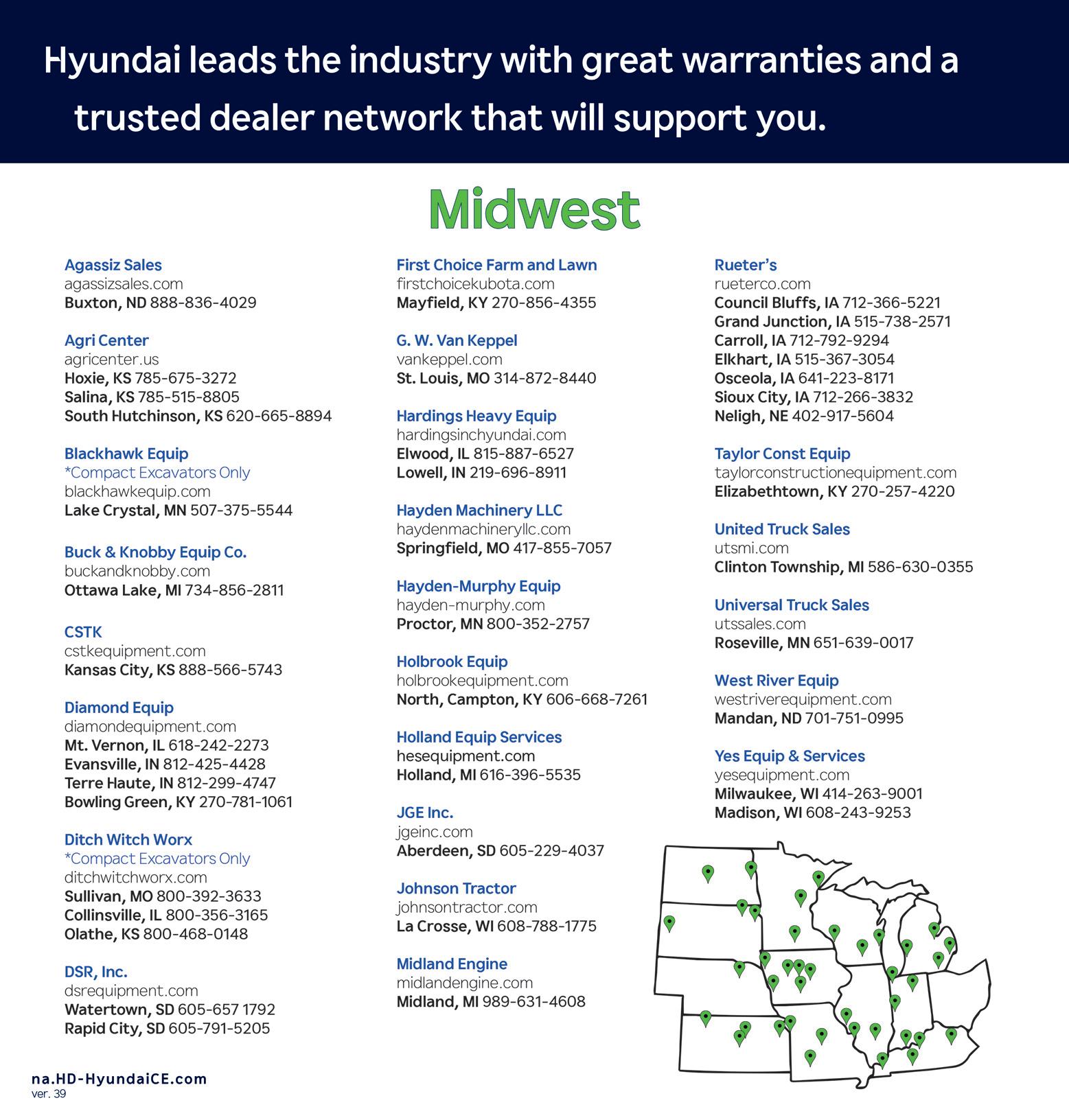 Hyundai leads the industry with great warranties and a trusted dealer network that will support you.

Midwest

Agassiz Sales
agassizsales.com
Buxton, ND 888-836-4029

Agri Center
agricenter.us
Hoxie, KS 785-675-3272
Salina, KS 785-515-8805
South Hutchinson, KS 620-665-8894

Blackhawk Equip
*Compact Excavators Only
blackhawkequip.com
Lake Crystal, MN 507-375-5544

Buck & Knobby Equip Co.
buckandknobby.com
Ottawa Lake, MI 734-856-2811

CSTK
cstkequipment.com
Kansas City, KS 888-566-5743

Diamond Equip
diamondequipment.com
Mt. Vernon, IL 618-242-2273
Evansville, IN 812-425-4428
Terre Haute, IN 812-299-4747
Bowling Green, KY 270-781-1061

Ditch Witch Worx
*Compact Excavators Only
ditchwitchworx.com
Sullivan, MO 800-392-3633
Collinsville, IL 800-356-3165
Olathe, KS 800-468-0148

DSR, Inc.
dsrequipment.com
Watertown, SD 605-657 1792
Rapid City, SD 605-791-5205

First Choice Farm and Lawn
firstchoicekubota.com
Mayfield, KY 270-856-4355

G. W. Van Keppel
vankeppel.com
St. Louis, MO 314-872-8440

Hardings Heavy Equip
hardingsinchyundai.com
Elwood, IL 815-887-6527
Lowell, IN 219-696-8911

Hayden Machinery LLC
haydenmachineryllc.com
Springfield, MO 417-855-7057

Hayden-Murphy Equip
hayden-murphy.com
Proctor, MN 800-352-2757

Holbrook Equip
holbrookequipment.com
North, Campton, KY 606-668-7261

Holland Equip Services
hesequipment.com
Holland, MI 616-396-5535

JGE Inc.
jgeinc.com
Aberdeen, SD 605-229-4037

Johnson Tractor
johnsontractor.com
La Crosse, WI 608-788-1775

Midland Engine
midlandengine.com
Midland, MI 989-631-4608

Rueter's
rueterco.com
Council Bluffs, IA 712-366-5221
Grand Junction, IA 515-738-2571
Carroll, IA 712-792-9294
Elkhart, IA 515-367-3054
Osceola, IA 641-223-8171
Sioux City, IA 712-266-3832
Neligh, NE 402-917-5604

Taylor Const Equip
taylorconstructionequipment.com
Elizabethtown, KY 270-257-4220

United Truck Sales
utsmi.com
Clinton Township, MI 586-630-0355

Universal Truck Sales
utssales.com
Roseville, MN 651-639-0017

West River Equip
westriverequipment.com
Mandan, ND 701-751-0995

Yes Equip & Services
yesequipment.com
Milwaukee, WI 414-263-9001
Madison, WI 608-243-9253

na.HD-HyundaiCE.com
ver. 39